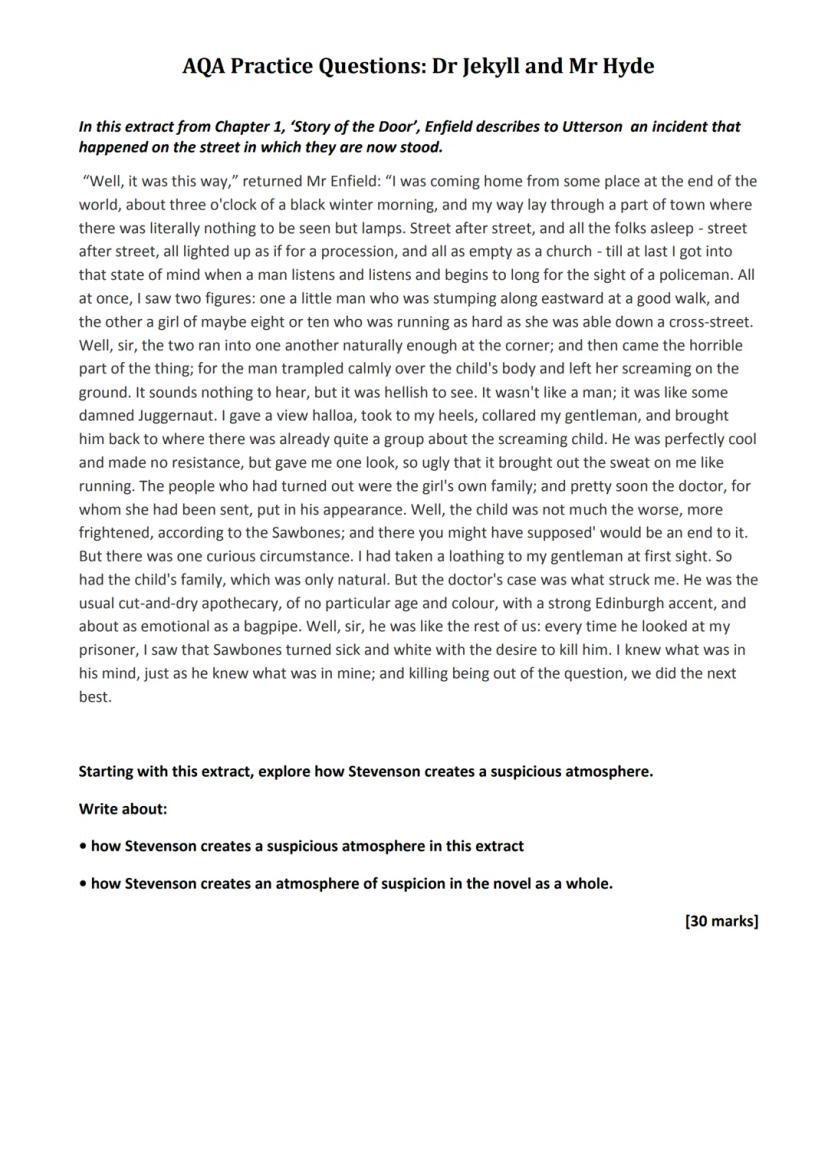 AQA Practice Questions: Dr Jekyll and Mr Hyde

In this extract from Chapter 1, 'Story of the Door', Enfield describes to Utterson an incident that happened on the street in which they are now stood.

"Well, it was this way," returned Mr Enfield: "I was coming home from some place at the end of the world, about three o'clock of a black winter morning, and my way lay through a part of town where there was literally nothing to be seen but lamps. Street after street, and all the folks asleep - street after street, all lighted up as if for a procession, and all as empty as a church - till at last I got into that state of mind when a man listens and listens and begins to long for the sight of a policeman. All at once, I saw two figures: one a little man who was stumping along eastward at a good walk, and the other a girl of maybe eight or ten who was running as hard as she was able down a cross-street. Well, sir, the two ran into one another naturally enough at the corner; and then came the horrible part of the thing; for the man trampled calmly over the child's body and left her screaming on the ground. It sounds nothing to hear, but it was hellish to see. It wasn't like a man; it was like some damned Juggernaut. I gave a view halloa, took to my heels, collared my gentleman, and brought him back to where there was already quite a group about the screaming child. He was perfectly cool and made no resistance, but gave me one look, so ugly that it brought out the sweat on me like running. The people who had turned out were the girl's own family; and pretty soon the doctor, for whom she had been sent, put in his appearance. Well, the child was not much the worse, more frightened, according to the Sawbones; and there you might have supposed' would be an end to it. But there was one curious circumstance. I had taken a loathing to my gentleman at first sight. So had the child's family, which was only natural. But the doctor's case was what struck me. He was the usual cut-and-dry apothecary, of no particular age and colour, with a strong Edinburgh accent, and about as emotional as a bagpipe. Well, sir, he was like the rest of us: every time he looked at my prisoner, I saw that Sawbones turned sick and white with the desire to kill him. I knew what was in his mind, just as he knew what was in mine; and killing being out of the question, we did the next best.

Starting with this extract, explore how Stevenson creates a suspicious atmosphere.

Write about:

• how Stevenson creates a suspicious atmosphere in this extract

• how Stevenson creates an atmosphere of suspicion in the novel as a whole.

[30 marks]